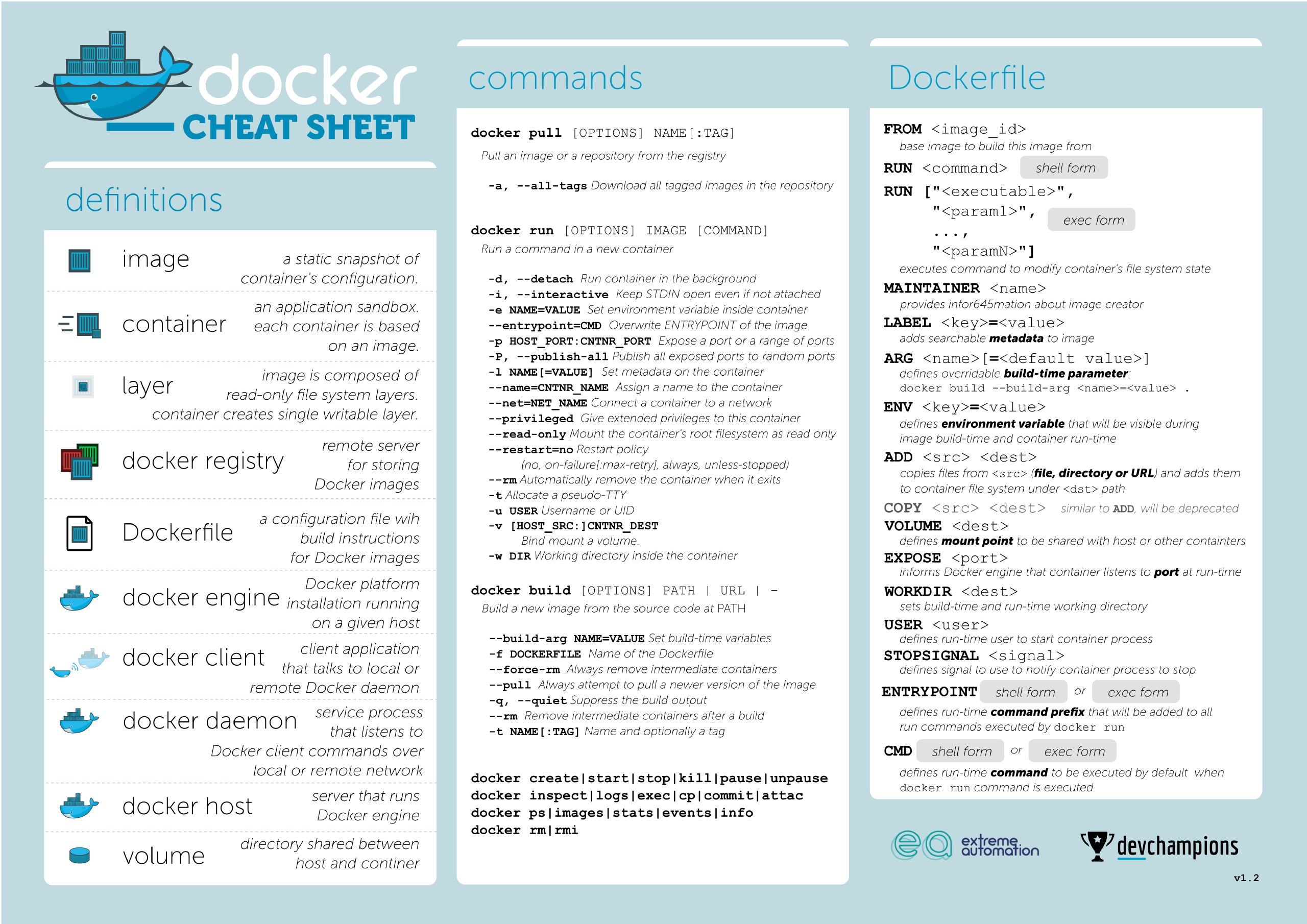 docker
CHEAT SHEET

definitions

image
a static snapshot of container's configuration.

container
an application sandbox. each container is based on an image.

layer
image is composed of read-only file system layers. container creates single writable layer.

docker registry
remote server for storing Docker images

Dockerfile
a configuration file wih build instructions for Docker images

docker engine
Docker platform installation running on a given host

docker client
client application that talks to local or remote Docker daemon

docker daemon
service process that listens to Docker client commands over local or remote network

docker host
server that runs Docker engine

volume
directory shared between host and continer

commands

docker pull [OPTIONS] NAME[:TAG]
Pull an image or a repository from the registry

-a, --all-tags Download all tagged images in the repository

docker run [OPTIONS] IMAGE [COMMAND]
Run a command in a new container

-d, --detach Run container in the background
-i, --interactive Keep STDIN open even if not attached
-e NAME=VALUE Set environment variable inside container
--entrypoint=CMD Overwrite ENTRYPOINT of the image
-p HOST_PORT:CNTNR_PORT Expose a port or a range of ports
-P, --publish-all Publish all exposed ports to random ports
-l NAME[=VALUE] Set metadata on the container
--name=CNTNR_NAME Assign a name to the container
--net=NET_NAME Connect a container to a network
--privileged Give extended privileges to this container
--read-only Mount the container's root filesystem as read only
--restart=no Restart policy
(no, on-failure[:max-retry], always, unless-stopped)
--rm Automatically remove the container when it exits
-t Allocate a pseudo-TTY
-u USER Username or UID
-v [HOST_SRC:]CNTNR_DEST
Bind mount a volume.
-w DIR Working directory inside the container

docker build [OPTIONS] PATH | URL | -
Build a new image from the source code at PATH

--build-arg NAME=VALUE Set build-time variables
-f DOCKERFILE Name of the Dockerfile
--force-rm Always remove intermediate containers
--pull Always attempt to pull a newer version of the image
-q, --quiet Suppress the build output
--rm Remove intermediate containers after a build
-t NAME[:TAG] Name and optionally a tag

docker create|start|stop|kill|pause|unpause
docker inspect|logs|exec|cp|commit|attac
docker ps|images|stats|events|info
docker rm|rmi

Dockerfile

FROM <image_id>
base image to build this image from
RUN <command> shell form
RUN ["<executable>",
"<param1>", exec form
...,
"<paramN>"]
executes command to modify container's file system state
MAINTAINER <name>
provides infor645mation about image creator
LABEL <key>=<value>
adds searchable metadata to image
ARG <name>[=<default value>]
defines overridable build-time parameter:
docker build --build-arg <name>=<value> .
ENV <key>=<value>
defines environment variable that will be visible during image build-time and container run-time
ADD <src> <dest>
copies files from <src> (file, directory or URL) and adds them to container file system under <dst> path
COPY <src> <dest> similar to ADD, will be deprecated
VOLUME <dest>
defines mount point to be shared with host or other containters
EXPOSE <port>
informs Docker engine that container listens to port at run-time
WORKDIR <dest>
sets build-time and run-time working directory
USER <user>
defines run-time user to start container process
STOPSIGNAL <signal>
defines signal to use to notify container process to stop
ENTRYPOINT shell form or exec form
defines run-time command prefix that will be added to all run commands executed by docker run
CMD shell form or exec form
defines run-time command to be executed by default when docker run command is executed

extreme automation
devchampions
v1.2